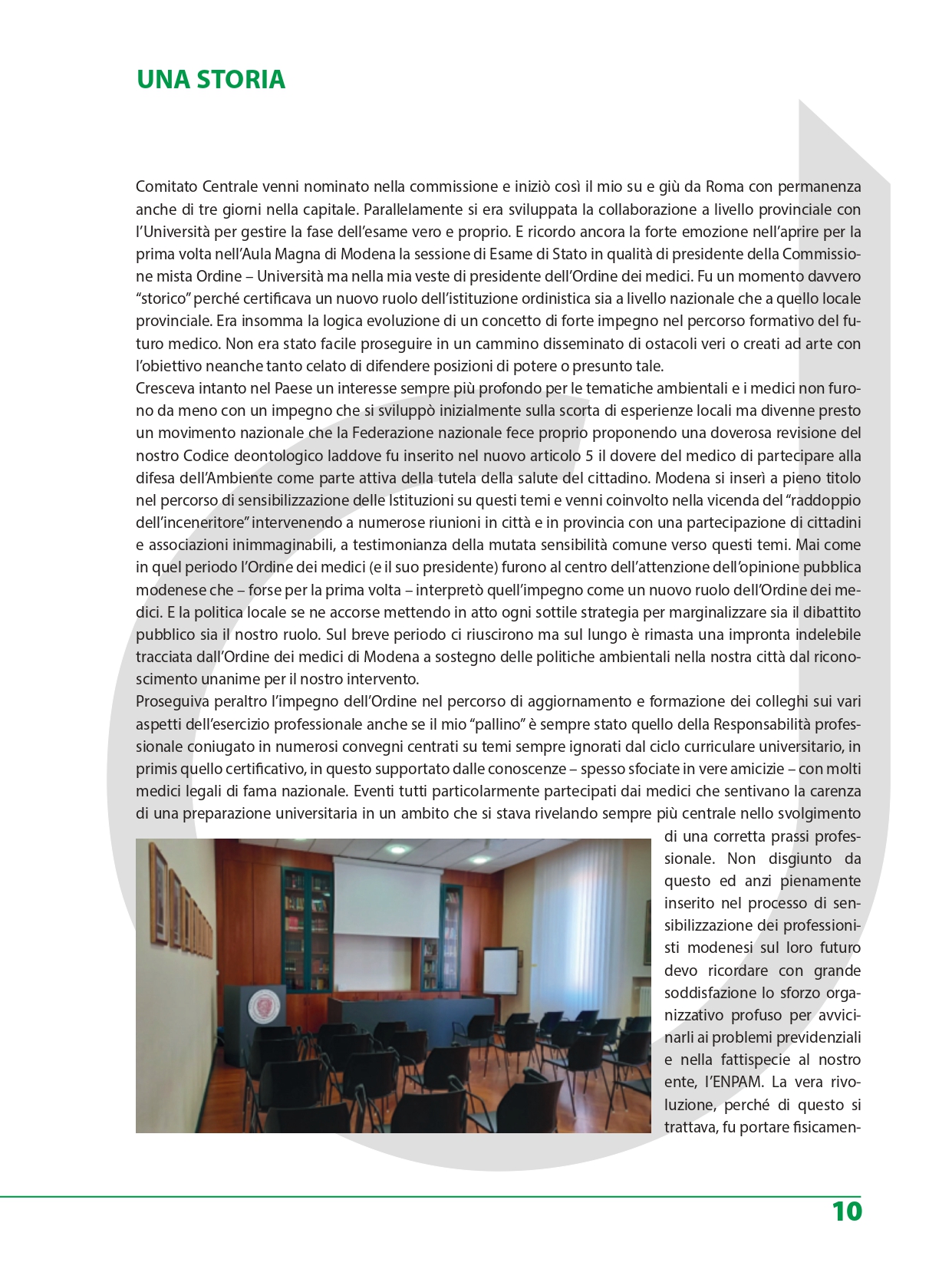 UNA STORIA

Comitato Centrale venni nominato nella commissione e iniziò così il mio su e giù da Roma con permanenza anche di tre giorni nella capitale. Parallelamente si era sviluppata la collaborazione a livello provinciale con l'Università per gestire la fase dell'esame vero e proprio. E ricordo ancora la forte emozione nell'aprire per la prima volta nell'Aula Magna di Modena la sessione di Esame di Stato in qualità di presidente della Commissione mista Ordine – Università ma nella mia veste di presidente dell'Ordine dei medici. Fu un momento davvero "storico" perché certificava un nuovo ruolo dell'istituzione ordinistica sia a livello nazionale che a quello locale provinciale. Era insomma la logica evoluzione di un concetto di forte impegno nel percorso formativo del futuro medico. Non era stato facile proseguire in un cammino disseminato di ostacoli veri o creati ad arte con l'obiettivo neanche tanto celato di difendere posizioni di potere o presunto tale.
Cresceva intanto nel Paese un interesse sempre più profondo per le tematiche ambientali e i medici non furono da meno con un impegno che si sviluppò inizialmente sulla scorta di esperienze locali ma divenne presto un movimento nazionale che la Federazione nazionale fece proprio proponendo una doverosa revisione del nostro Codice deontologico laddove fu inserito nel nuovo articolo 5 il dovere del medico di partecipare alla difesa dell'Ambiente come parte attiva della tutela della salute del cittadino. Modena si inserì a pieno titolo nel percorso di sensibilizzazione delle Istituzioni su questi temi e venni coinvolto nella vicenda del "raddoppio dell'inceneritore" intervenendo a numerose riunioni in città e in provincia con una partecipazione di cittadini e associazioni inimmaginabili, a testimonianza della mutata sensibilità comune verso questi temi. Mai come in quel periodo l'Ordine dei medici (e il suo presidente) furono al centro dell'attenzione dell'opinione pubblica modenese che – forse per la prima volta – interpretò quell'impegno come un nuovo ruolo dell'Ordine dei medici. E la politica locale se ne accorse mettendo in atto ogni sottile strategia per marginalizzare sia il dibattito pubblico sia il nostro ruolo. Sul breve periodo ci riuscirono ma sul lungo è rimasta una impronta indelebile tracciata dall'Ordine dei medici di Modena a sostegno delle politiche ambientali nella nostra città dal riconoscimento unanime per il nostro intervento.
Proseguiva peraltro l'impegno dell'Ordine nel percorso di aggiornamento e formazione dei colleghi sui vari aspetti dell'esercizio professionale anche se il mio "pallino" è sempre stato quello della Responsabilità professionale coniugato in numerosi convegni centrati su temi sempre ignorati dal ciclo curriculare universitario, in primis quello certificativo, in questo supportato dalle conoscenze – spesso sfociate in vere amicizie – con molti medici legali di fama nazionale. Eventi tutti particolarmente partecipati dai medici che sentivano la carenza di una preparazione universitaria in un ambito che si stava rivelando sempre più centrale nello svolgimento di una corretta prassi professionale. Non disgiunto da questo ed anzi pienamente inserito nel processo di sensibilizzazione dei professionisti modenesi sul loro futuro devo ricordare con grande soddisfazione lo sforzo organizzativo profuso per avvicinarli ai problemi previdenziali e nella fattispecie al nostro ente, l'ENPAM. La vera rivoluzione, perché di questo si trattava, fu portare fisicamen-

10